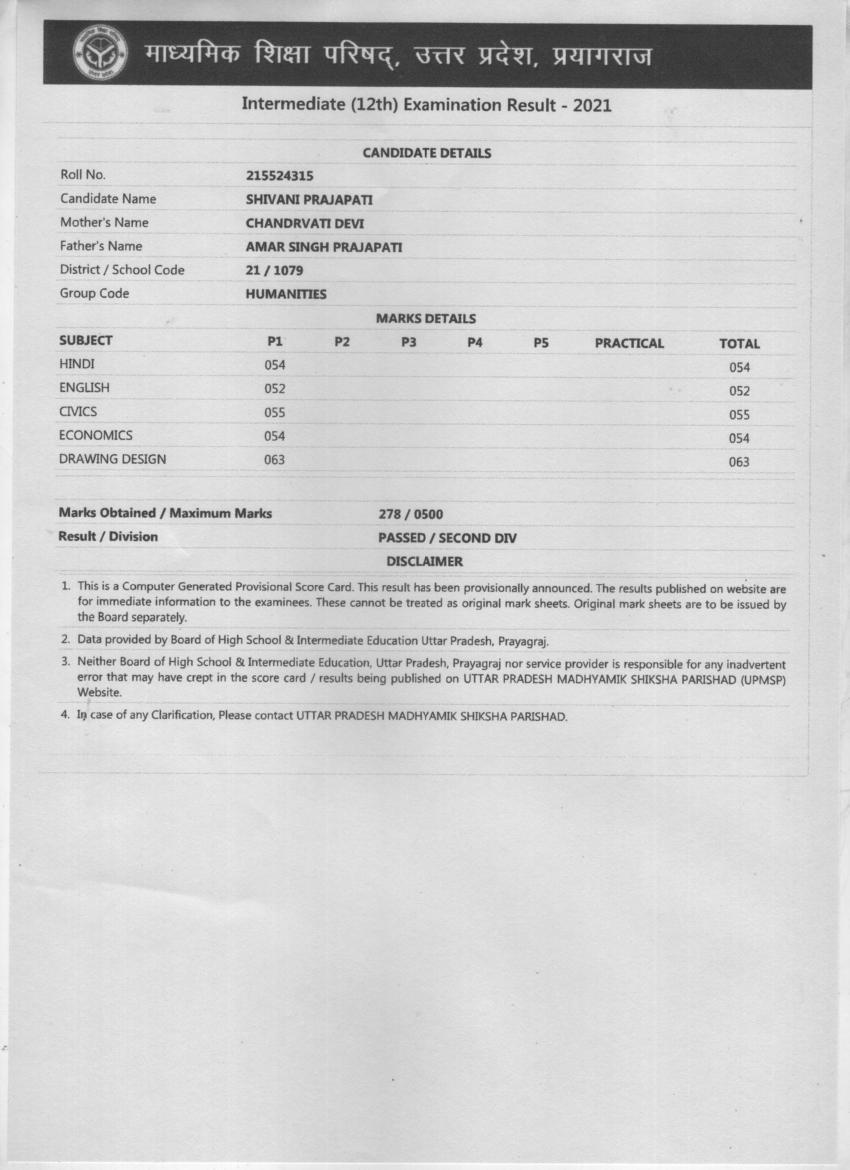 माध्यमिक शिक्षा परिषद्, उत्तर प्रदेश, प्रयागराज

Intermediate (12th) Examination Result - 2021

CANDIDATE DETAILS

| | |
|---|---|
| Roll No. | 215524315 |
| Candidate Name | SHIVANI PRAJAPATI |
| Mother's Name | CHANDRVATI DEVI |
| Father's Name | AMAR SINGH PRAJAPATI |
| District / School Code | 21 / 1079 |
| Group Code | HUMANITIES |

MARKS DETAILS

| SUBJECT | P1 | P2 | P3 | P4 | P5 | PRACTICAL | TOTAL |
|---|---|---|---|---|---|---|---|
| HINDI | 054 | | | | | | 054 |
| ENGLISH | 052 | | | | | | 052 |
| CIVICS | 055 | | | | | | 055 |
| ECONOMICS | 054 | | | | | | 054 |
| DRAWING DESIGN | 063 | | | | | | 063 |

| | |
|---|---|
| Marks Obtained / Maximum Marks | 278 / 0500 |
| Result / Division | PASSED / SECOND DIV |

DISCLAIMER

1. This is a Computer Generated Provisional Score Card. This result has been provisionally announced. The results published on website are for immediate information to the examinees. These cannot be treated as original mark sheets. Original mark sheets are to be issued by the Board separately.

2. Data provided by Board of High School & Intermediate Education Uttar Pradesh, Prayagraj.

3. Neither Board of High School & Intermediate Education, Uttar Pradesh, Prayagraj nor service provider is responsible for any inadvertent error that may have crept in the score card / results being published on UTTAR PRADESH MADHYAMIK SHIKSHA PARISHAD (UPMSP) Website.

4. In case of any Clarification, Please contact UTTAR PRADESH MADHYAMIK SHIKSHA PARISHAD.